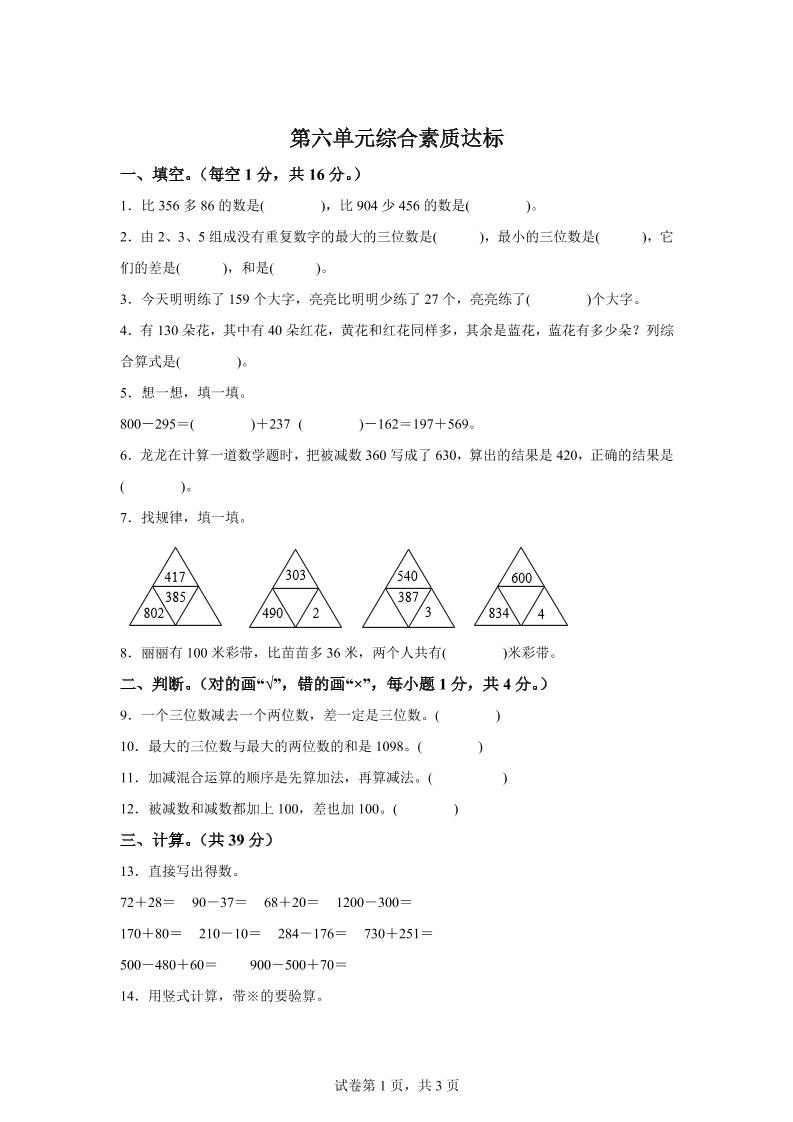 第六单元综合素质达标

一、填空。（每空 1 分，共 16 分。）

1．比 356 多 86 的数是(　　　　)，比 904 少 456 的数是(　　　　)。

2．由 2、3、5 组成没有重复数字的最大的三位数是(　　　)，最小的三位数是(　　　)，它们的差是(　　　)，和是(　　　)。

3．今天明明练了 159 个大字，亮亮比明明少练了 27 个，亮亮练了(　　　　)个大字。

4．有 130 朵花，其中有 40 朵红花，黄花和红花同样多，其余是蓝花，蓝花有多少朵？列综合算式是(　　　　)。

5．想一想，填一填。

800－295＝(　　　　)＋237　(　　　　)－162＝197＋569。

6．龙龙在计算一道数学题时，把被减数 360 写成了 630，算出的结果是 420，正确的结果是(　　　　)。

7．找规律，填一填。

417
385
802

303
490
2

540
387
3

600
834
4

8．丽丽有 100 米彩带，比苗苗多 36 米，两个人共有(　　　　)米彩带。

二、判断。（对的画“√”，错的画“×”，每小题 1 分，共 4 分。）

9．一个三位数减去一个两位数，差一定是三位数。(　　　　)

10．最大的三位数与最大的两位数的和是 1098。(　　　　)

11．加减混合运算的顺序是先算加法，再算减法。(　　　　)

12．被减数和减数都加上 100，差也加 100。(　　　　)

三、计算。（共 39 分）

13．直接写出得数。

72＋28＝　90－37＝　68＋20＝　1200－300＝

170＋80＝　210－10＝　284－176＝　730＋251＝

500－480＋60＝　　900－500＋70＝

14．用竖式计算，带※的要验算。

试卷第 1 页，共 3 页